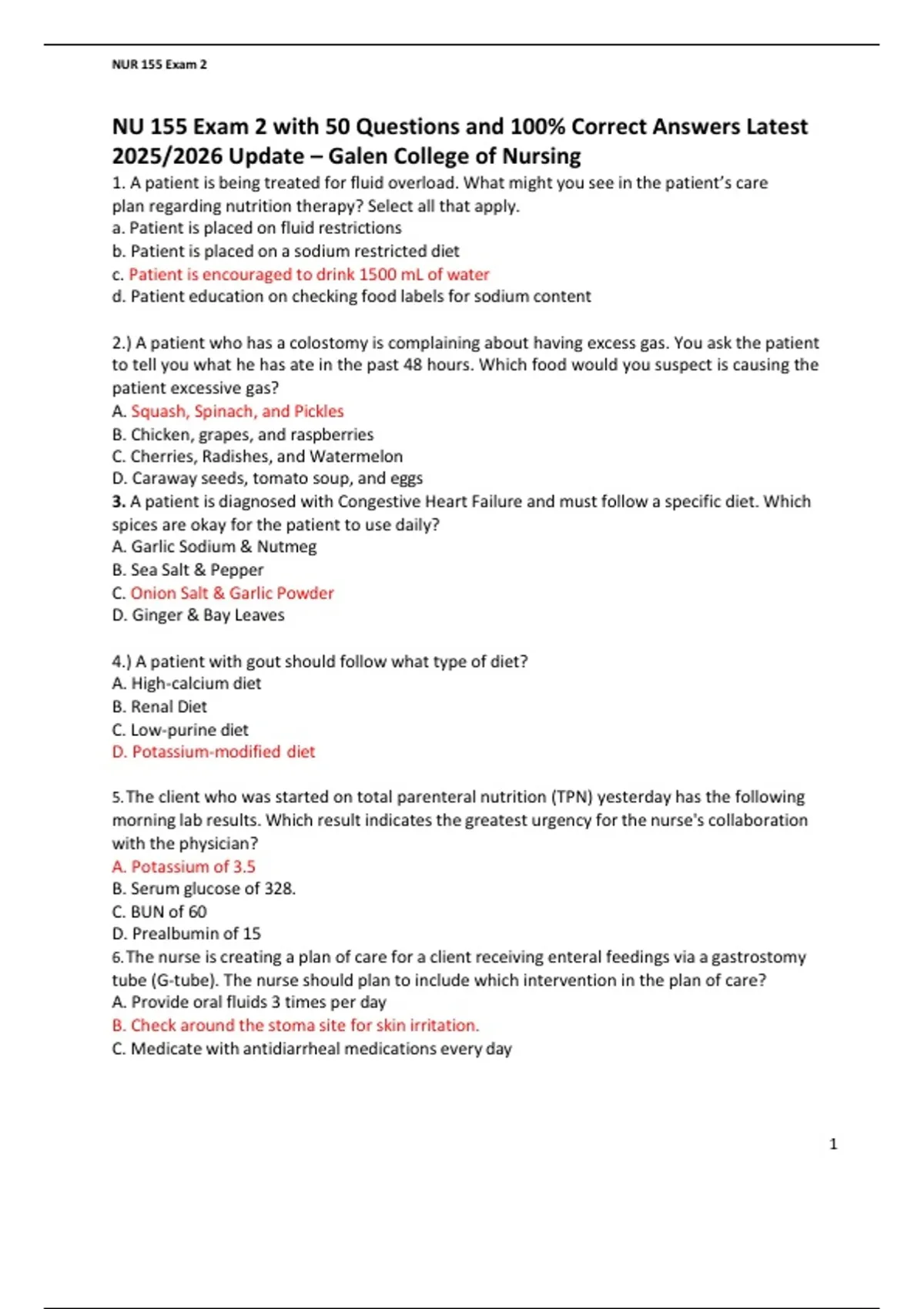 NUR 155 Exam 2

NU 155 Exam 2 with 50 Questions and 100% Correct Answers Latest 2025/2026 Update – Galen College of Nursing

1. A patient is being treated for fluid overload. What might you see in the patient's care plan regarding nutrition therapy? Select all that apply.
a. Patient is placed on fluid restrictions
b. Patient is placed on a sodium restricted diet
c. Patient is encouraged to drink 1500 mL of water
d. Patient education on checking food labels for sodium content

2.) A patient who has a colostomy is complaining about having excess gas. You ask the patient to tell you what he has ate in the past 48 hours. Which food would you suspect is causing the patient excessive gas?
A. Squash, Spinach, and Pickles
B. Chicken, grapes, and raspberries
C. Cherries, Radishes, and Watermelon
D. Caraway seeds, tomato soup, and eggs
3. A patient is diagnosed with Congestive Heart Failure and must follow a specific diet. Which spices are okay for the patient to use daily?
A. Garlic Sodium & Nutmeg
B. Sea Salt & Pepper
C. Onion Salt & Garlic Powder
D. Ginger & Bay Leaves

4.) A patient with gout should follow what type of diet?
A. High-calcium diet
B. Renal Diet
C. Low-purine diet
D. Potassium-modified diet

5. The client who was started on total parenteral nutrition (TPN) yesterday has the following morning lab results. Which result indicates the greatest urgency for the nurse's collaboration with the physician?
A. Potassium of 3.5
B. Serum glucose of 328.
C. BUN of 60
D. Prealbumin of 15
6. The nurse is creating a plan of care for a client receiving enteral feedings via a gastrostomy tube (G-tube). The nurse should plan to include which intervention in the plan of care?
A. Provide oral fluids 3 times per day
B. Check around the stoma site for skin irritation.
C. Medicate with antidiarrheal medications every day

1